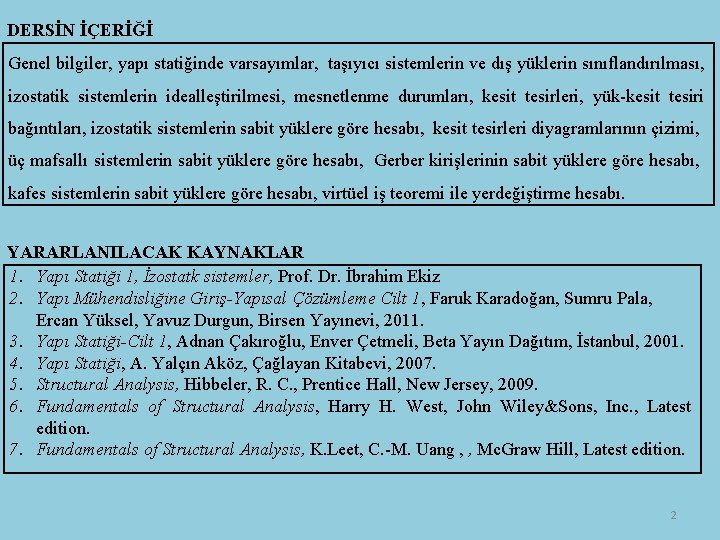 DERSİN İÇERİĞİ

Genel bilgiler, yapı statiğinde varsayımlar, taşıyıcı sistemlerin ve dış yüklerin sınıflandırılması, izostatik sistemlerin idealleştirilmesi, mesnetlenme durumları, kesit tesirleri, yük-kesit tesiri bağıntıları, izostatik sistemlerin sabit yüklere göre hesabı, kesit tesirleri diyagramlarının çizimi, üç mafsallı sistemlerin sabit yüklere göre hesabı, Gerber kirişlerinin sabit yüklere göre hesabı, kafes sistemlerin sabit yüklere göre hesabı, virtüel iş teoremi ile yerdeğiştirme hesabı.

YARARLANILACAK KAYNAKLAR

1. Yapı Statiği 1, İzostatk sistemler, Prof. Dr. İbrahim Ekiz
2. Yapı Mühendisliğine Giriş-Yapısal Çözümleme Cilt 1, Faruk Karadoğan, Sumru Pala, Ercan Yüksel, Yavuz Durgun, Birsen Yayınevi, 2011.
3. Yapı Statiği-Cilt 1, Adnan Çakıroğlu, Enver Çetmeli, Beta Yayın Dağıtım, İstanbul, 2001.
4. Yapı Statiği, A. Yalçın Aköz, Çağlayan Kitabevi, 2007.
5. Structural Analysis, Hibbeler, R. C., Prentice Hall, New Jersey, 2009.
6. Fundamentals of Structural Analysis, Harry H. West, John Wiley&Sons, Inc., Latest edition.
7. Fundamentals of Structural Analysis, K.Leet, C.-M. Uang , , McGraw Hill, Latest edition.

2